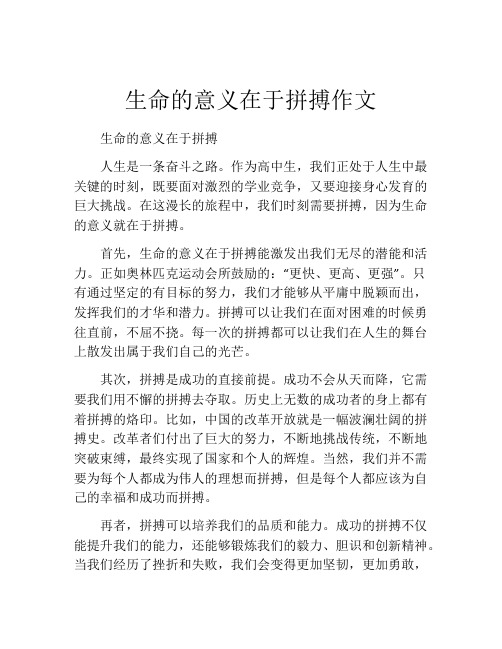 生命的意义在于拼搏作文

生命的意义在于拼搏

人生是一条奋斗之路。作为高中生，我们正处于人生中最关键的时刻，既要面对激烈的学业竞争，又要迎接身心发育的巨大挑战。在这漫长的旅程中，我们时刻需要拼搏，因为生命的意义就在于拼搏。

首先，生命的意义在于拼搏能激发出我们无尽的潜能和活力。正如奥林匹克运动会所鼓励的："更快、更高、更强"。只有通过坚定的有目标的努力，我们才能够从平庸中脱颖而出，发挥我们的才华和潜力。拼搏可以让我们在面对困难的时候勇往直前，不屈不挠。每一次的拼搏都可以让我们在人生的舞台上散发出属于我们自己的光芒。

其次，拼搏是成功的直接前提。成功不会从天而降，它需要我们用不懈的拼搏去夺取。历史上无数的成功者的身上都有着拼搏的烙印。比如，中国的改革开放就是一幅波澜壮阔的拼搏史。改革者们付出了巨大的努力，不断地挑战传统，不断地突破束缚，最终实现了国家和个人的辉煌。当然，我们并不需要为每个人都成为伟人的理想而拼搏，但是每个人都应该为自己的幸福和成功而拼搏。

再者，拼搏可以培养我们的品质和能力。成功的拼搏不仅能提升我们的能力，还能够锻炼我们的毅力、胆识和创新精神。当我们经历了挫折和失败，我们会变得更加坚韧，更加勇敢，